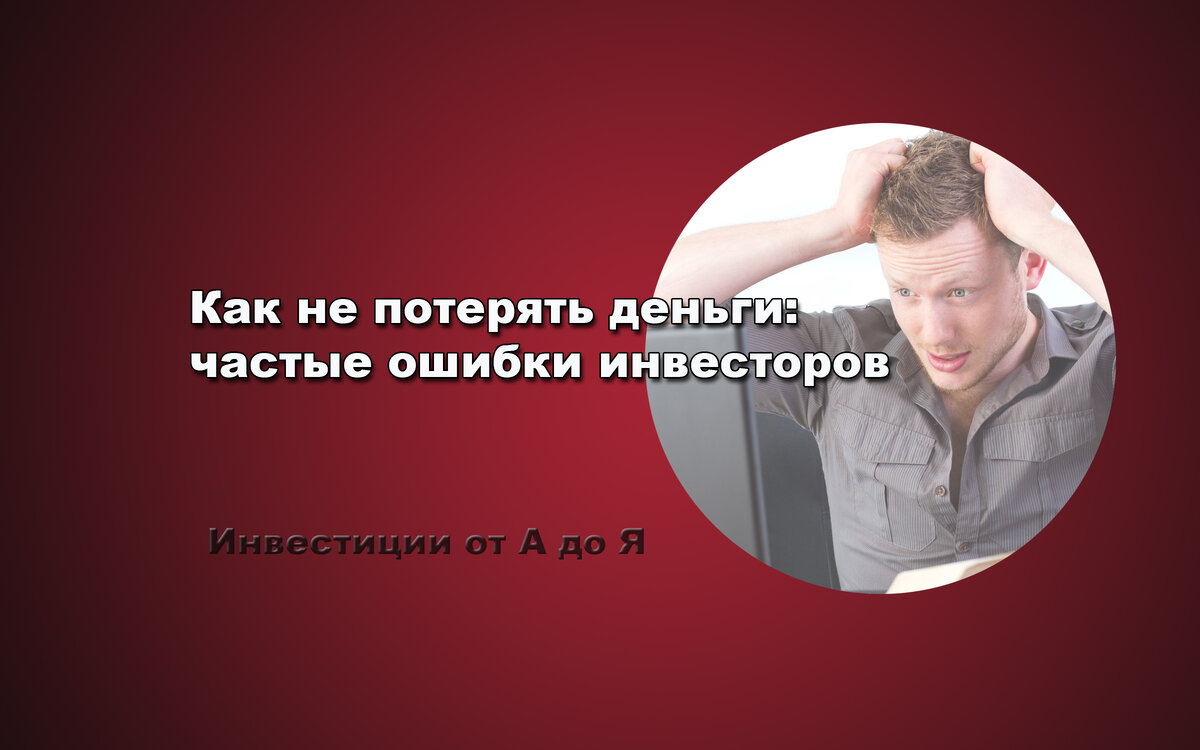 Как не потерять деньги: частые ошибки инвесторов

Инвестиции от А до Я